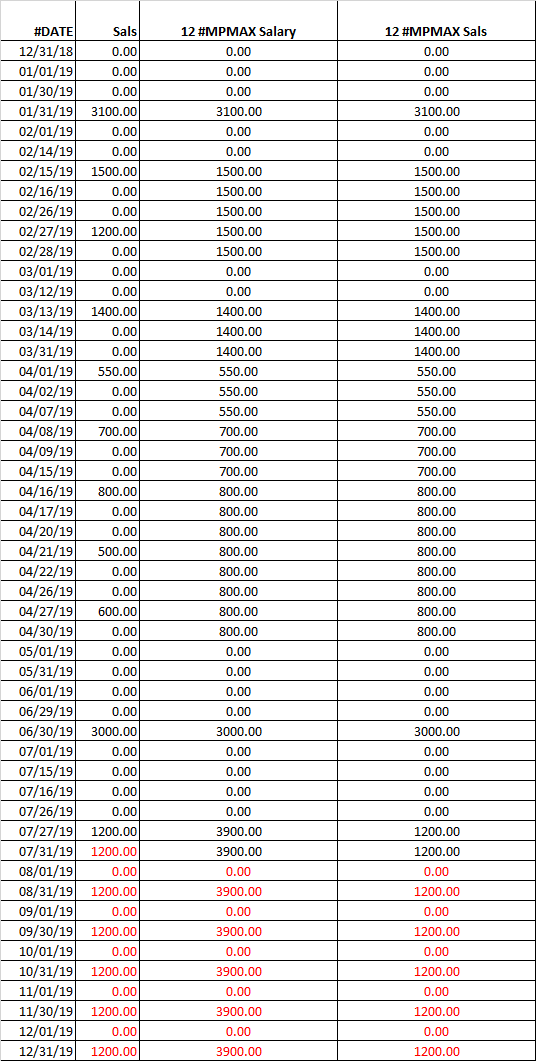 | #DATE | Sals | 12 #MPMAX Salary | 12 #MPMAX Sals |
|---|---|---|---|
| 12/31/18 | 0.00 | 0.00 | 0.00 |
| 01/01/19 | 0.00 | 0.00 | 0.00 |
| 01/30/19 | 0.00 | 0.00 | 0.00 |
| 01/31/19 | 3100.00 | 3100.00 | 3100.00 |
| 02/01/19 | 0.00 | 0.00 | 0.00 |
| 02/14/19 | 0.00 | 0.00 | 0.00 |
| 02/15/19 | 1500.00 | 1500.00 | 1500.00 |
| 02/16/19 | 0.00 | 1500.00 | 1500.00 |
| 02/26/19 | 0.00 | 1500.00 | 1500.00 |
| 02/27/19 | 1200.00 | 1500.00 | 1500.00 |
| 02/28/19 | 0.00 | 1500.00 | 1500.00 |
| 03/01/19 | 0.00 | 0.00 | 0.00 |
| 03/12/19 | 0.00 | 0.00 | 0.00 |
| 03/13/19 | 1400.00 | 1400.00 | 1400.00 |
| 03/14/19 | 0.00 | 1400.00 | 1400.00 |
| 03/31/19 | 0.00 | 1400.00 | 1400.00 |
| 04/01/19 | 550.00 | 550.00 | 550.00 |
| 04/02/19 | 0.00 | 550.00 | 550.00 |
| 04/07/19 | 0.00 | 550.00 | 550.00 |
| 04/08/19 | 700.00 | 700.00 | 700.00 |
| 04/09/19 | 0.00 | 700.00 | 700.00 |
| 04/15/19 | 0.00 | 700.00 | 700.00 |
| 04/16/19 | 800.00 | 800.00 | 800.00 |
| 04/17/19 | 0.00 | 800.00 | 800.00 |
| 04/20/19 | 0.00 | 800.00 | 800.00 |
| 04/21/19 | 500.00 | 800.00 | 800.00 |
| 04/22/19 | 0.00 | 800.00 | 800.00 |
| 04/26/19 | 0.00 | 800.00 | 800.00 |
| 04/27/19 | 600.00 | 800.00 | 800.00 |
| 04/30/19 | 0.00 | 800.00 | 800.00 |
| 05/01/19 | 0.00 | 0.00 | 0.00 |
| 05/31/19 | 0.00 | 0.00 | 0.00 |
| 06/01/19 | 0.00 | 0.00 | 0.00 |
| 06/29/19 | 0.00 | 0.00 | 0.00 |
| 06/30/19 | 3000.00 | 3000.00 | 3000.00 |
| 07/01/19 | 0.00 | 0.00 | 0.00 |
| 07/15/19 | 0.00 | 0.00 | 0.00 |
| 07/16/19 | 0.00 | 0.00 | 0.00 |
| 07/26/19 | 0.00 | 0.00 | 0.00 |
| 07/27/19 | 1200.00 | 3900.00 | 1200.00 |
| 07/31/19 | 1200.00 | 3900.00 | 1200.00 |
| 08/01/19 | 0.00 | 0.00 | 0.00 |
| 08/31/19 | 1200.00 | 3900.00 | 1200.00 |
| 09/01/19 | 0.00 | 0.00 | 0.00 |
| 09/30/19 | 1200.00 | 3900.00 | 1200.00 |
| 10/01/19 | 0.00 | 0.00 | 0.00 |
| 10/31/19 | 1200.00 | 3900.00 | 1200.00 |
| 11/01/19 | 0.00 | 0.00 | 0.00 |
| 11/30/19 | 1200.00 | 3900.00 | 1200.00 |
| 12/01/19 | 0.00 | 0.00 | 0.00 |
| 12/31/19 | 1200.00 | 3900.00 | 1200.00 |